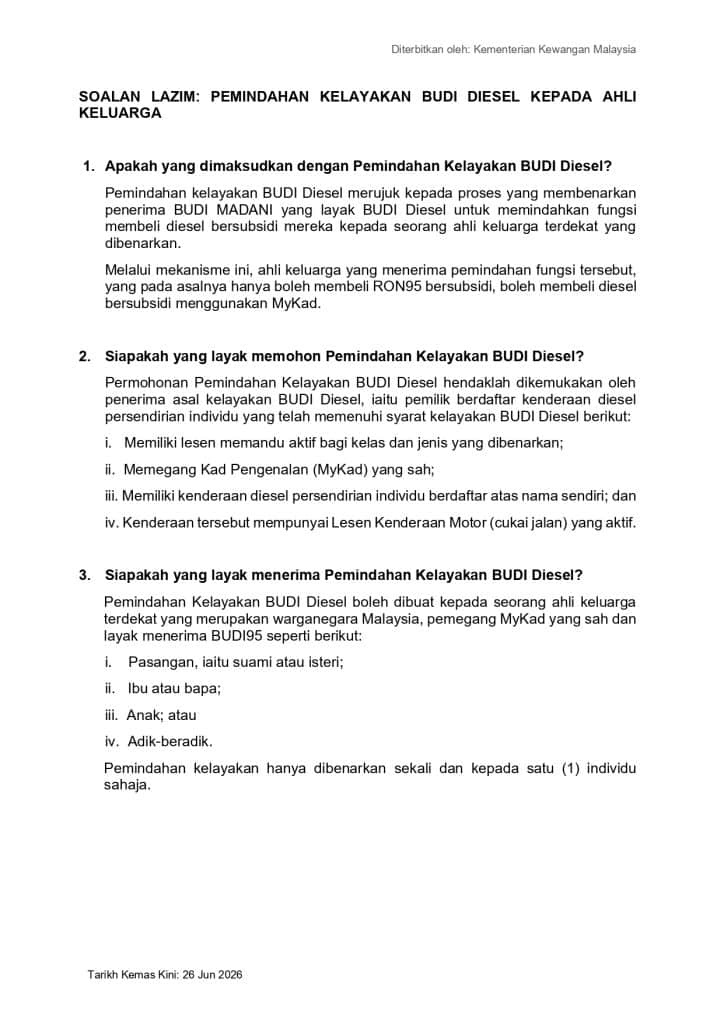 Diterbitkan oleh: Kementerian Kewangan Malaysia

SOALAN LAZIM: PEMINDAHAN KELAYAKAN BUDI DIESEL KEPADA AHLI KELUARGA

1. Apakah yang dimaksudkan dengan Pemindahan Kelayakan BUDI Diesel?

Pemindahan kelayakan BUDI Diesel merujuk kepada proses yang membenarkan penerima BUDI MADANI yang layak BUDI Diesel untuk memindahkan fungsi membeli diesel bersubsidi mereka kepada seorang ahli keluarga terdekat yang dibenarkan.

Melalui mekanisme ini, ahli keluarga yang menerima pemindahan fungsi tersebut, yang pada asalnya hanya boleh membeli RON95 bersubsidi, boleh membeli diesel bersubsidi menggunakan MyKad.

2. Siapakah yang layak memohon Pemindahan Kelayakan BUDI Diesel?

Permohonan Pemindahan Kelayakan BUDI Diesel hendaklah dikemukakan oleh penerima asal kelayakan BUDI Diesel, iaitu pemilik berdaftar kenderaan diesel persendirian individu yang telah memenuhi syarat kelayakan BUDI Diesel berikut:

i. Memiliki lesen memandu aktif bagi kelas dan jenis yang dibenarkan;

ii. Memegang Kad Pengenalan (MyKad) yang sah;

iii. Memiliki kenderaan diesel persendirian individu berdaftar atas nama sendiri; dan

iv. Kenderaan tersebut mempunyai Lesen Kenderaan Motor (cukai jalan) yang aktif.

3. Siapakah yang layak menerima Pemindahan Kelayakan BUDI Diesel?

Pemindahan Kelayakan BUDI Diesel boleh dibuat kepada seorang ahli keluarga terdekat yang merupakan warganegara Malaysia, pemegang MyKad yang sah dan layak menerima BUDI95 seperti berikut:

i. Pasangan, iaitu suami atau isteri;

ii. Ibu atau bapa;

iii. Anak; atau

iv. Adik-beradik.

Pemindahan kelayakan hanya dibenarkan sekali dan kepada satu (1) individu sahaja.

Tarikh Kemas Kini: 26 Jun 2026